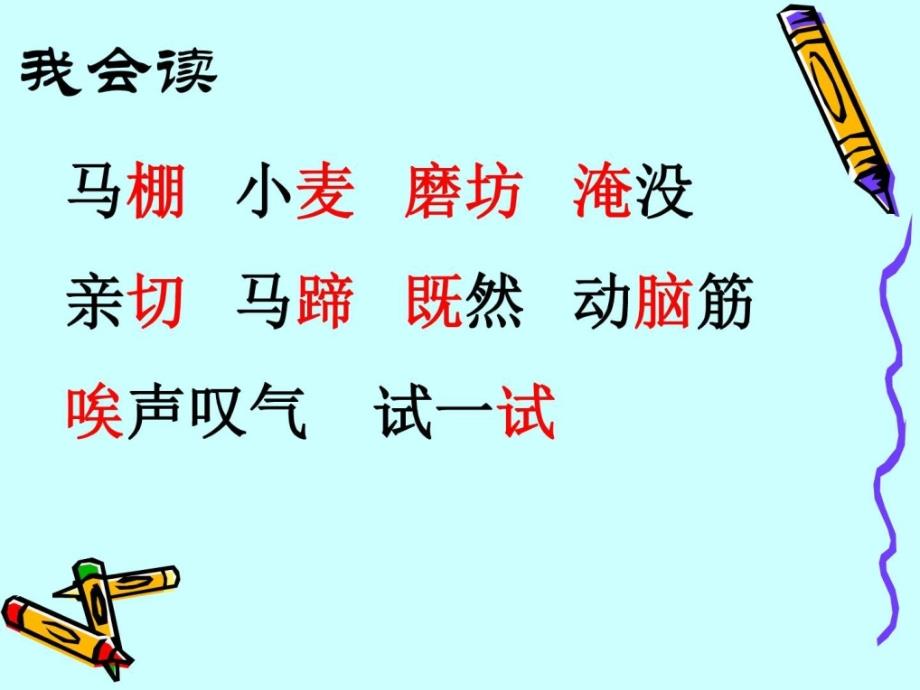 我会读

马棚 小麦 磨坊 淹没

亲切 马蹄 既然 动脑筋

唉声叹气 试一试